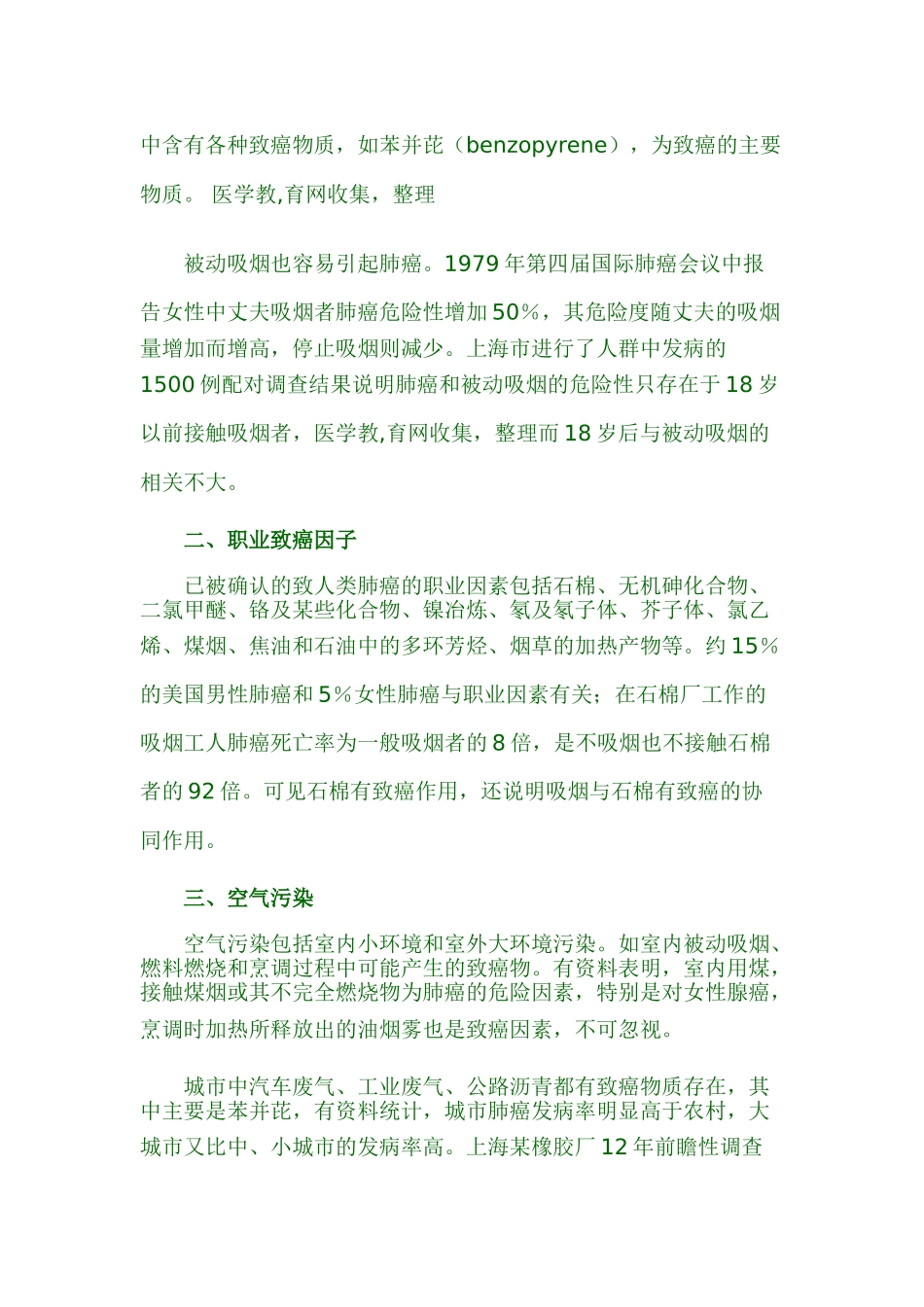 中含有各种致癌物质，如苯并芘（benzopyrene），为致癌的主要物质。 医学教,育网收集，整理

被动吸烟也容易引起肺癌。1979 年第四届国际肺癌会议中报告女性中丈夫吸烟者肺癌危险性增加 50%，其危险度随丈夫的吸烟量增加而增高，停止吸烟则减少。上海市进行了人群中发病的 1500 例配对调查结果说明肺癌和被动吸烟的危险性只存在于 18 岁以前接触吸烟者，医学教,育网收集，整理而 18 岁后与被动吸烟的相关不大。

二、职业致癌因子

已被确认的致人类肺癌的职业因素包括石棉、无机砷化合物、二氯甲醚、铬及某些化合物、镍冶炼、氡及氡子体、芥子体、氯乙烯、煤烟、焦油和石油中的多环芳烃、烟草的加热产物等。约 15%的美国男性肺癌和 5%女性肺癌与职业因素有关；在石棉厂工作的吸烟工人肺癌死亡率为一般吸烟者的 8 倍，是不吸烟也不接触石棉者的 92 倍。可见石棉有致癌作用，还说明吸烟与石棉有致癌的协同作用。

三、空气污染

空气污染包括室内小环境和室外大环境污染。如室内被动吸烟、燃料燃烧和烹调过程中可能产生的致癌物。有资料表明，室内用煤，接触煤烟或其不完全燃烧物为肺癌的危险因素，特别是对女性腺癌，烹调时加热所释放出的油烟雾也是致癌因素，不可忽视。

城市中汽车废气、工业废气、公路沥青都有致癌物质存在，其中主要是苯并芘，有资料统计，城市肺癌发病率明显高于农村，大城市又比中、小城市的发病率高。上海某橡胶厂 12 年前瞻性调查